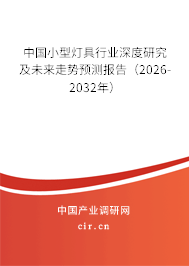 中国小型灯具行业深度研究及未来走势预测报告（2026-2032年）

中国产业调研网
cir.cn